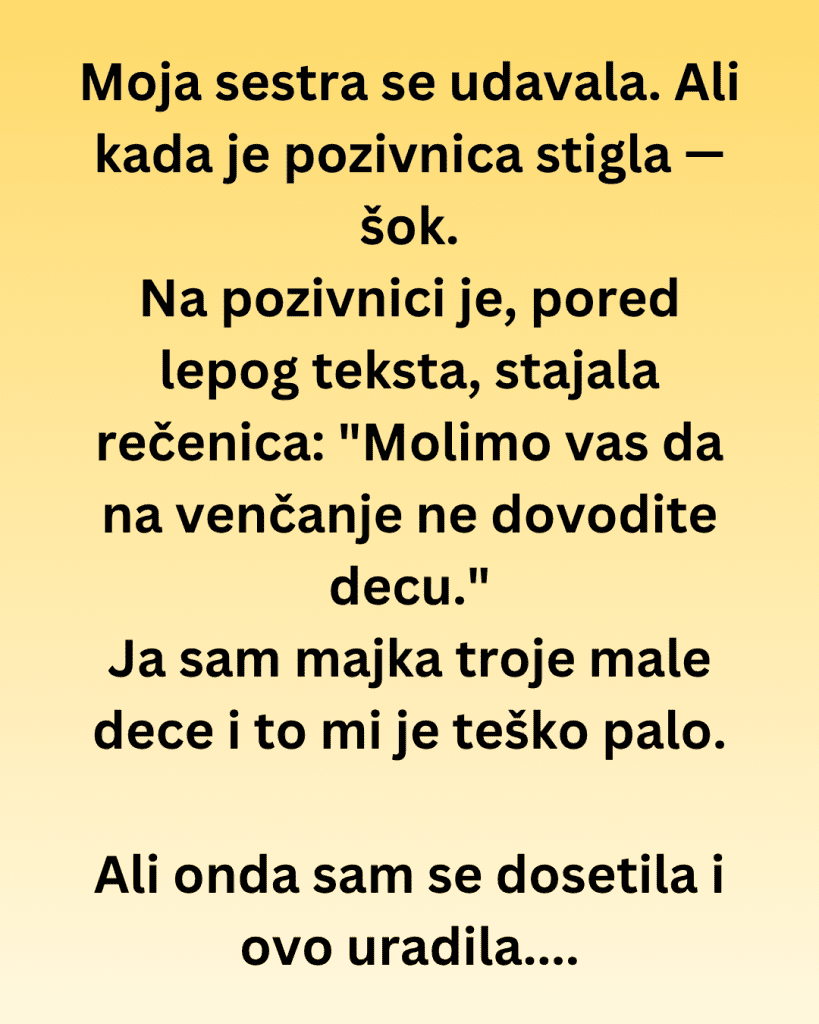 Moja sestra se udavala. Ali kada je pozivnica stigla — šok.
Na pozivnici je, pored lepog teksta, stajala rečenica: "Molimo vas da na venčanje ne dovodite decu."
Ja sam majka troje male dece i to mi je teško palo.

Ali onda sam se dosetila i ovo uradila....